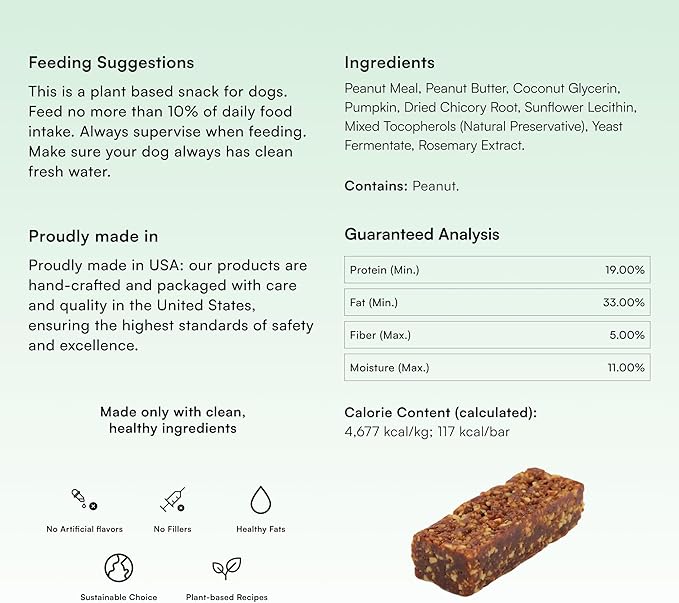 Feeding Suggestions

This is a plant based snack for dogs. Feed no more than 10% of daily food intake. Always supervise when feeding. Make sure your dog always has clean fresh water.

Proudly made in

Proudly made in USA: our products are hand-crafted and packaged with care and quality in the United States, ensuring the highest standards of safety and excellence.

Made only with clean, healthy ingredients

No Artificial flavors

No Fillers

Healthy Fats

Sustainable Choice

Plant-based Recipes

Ingredients

Peanut Meal, Peanut Butter, Coconut Glycerin, Pumpkin, Dried Chicory Root, Sunflower Lecithin, Mixed Tocopherols (Natural Preservative), Yeast Fermentate, Rosemary Extract.

Contains: Peanut.

Guaranteed Analysis

| Protein (Min.) | 19.00% |
|---|---|
| Fat (Min.) | 33.00% |
| Fiber (Max.) | 5.00% |
| Moisture (Max.) | 11.00% |

Calorie Content (calculated):
4,677 kcal/kg; 117 kcal/bar